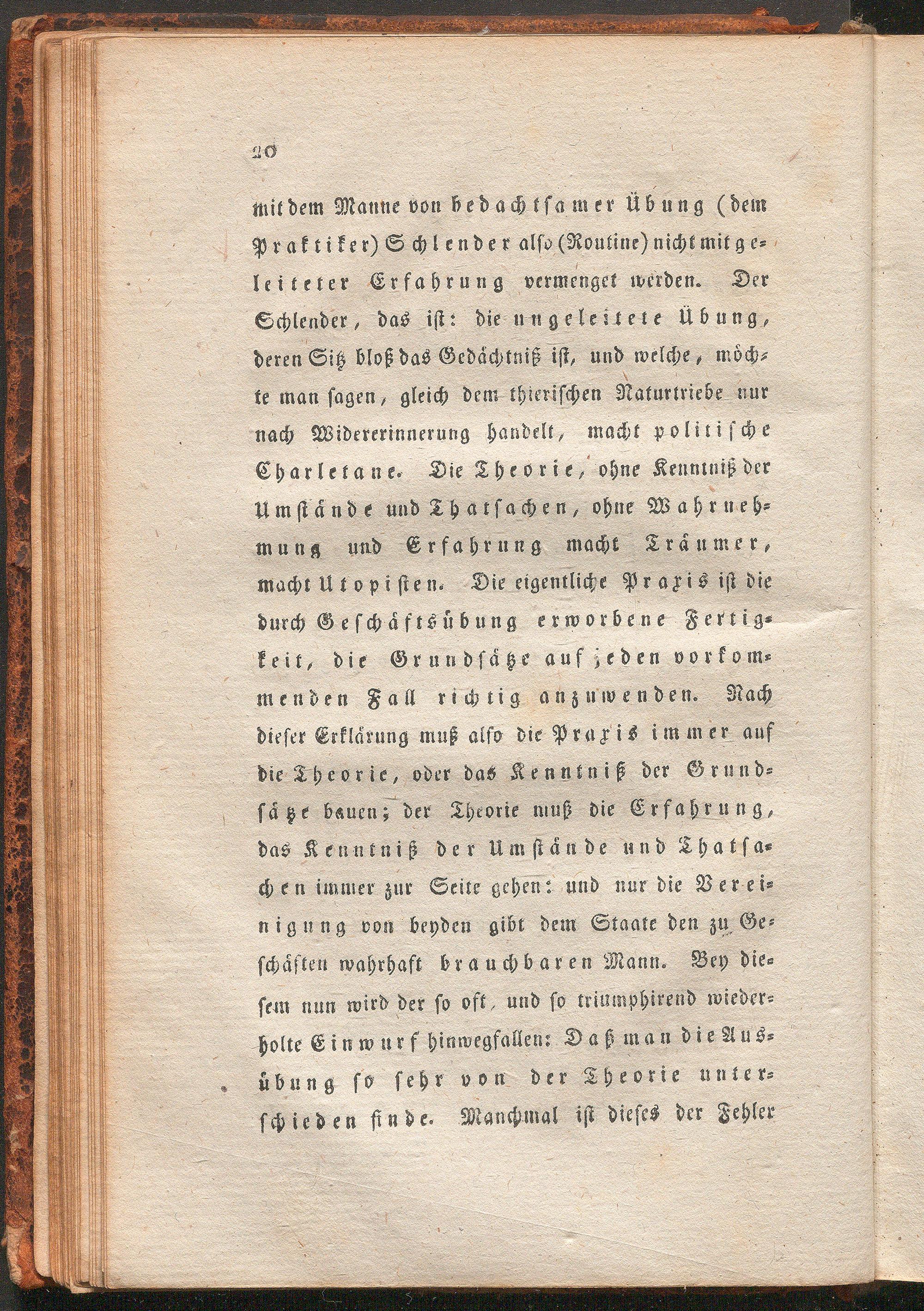 20

mit dem Manne von bedachtsamer Übung (dem Praktiker) Schlender also (Routine) nicht mit geleiteter Erfahrung vermenget werden. Der Schlender, das ist: die ungeleitete Übung, deren Sitz bloß das Gedächtniß ist, und welche, möchte man sagen, gleich dem thierischen Naturtriebe nur nach Widererinnerung handelt, macht politische Charletane. Die Theorie, ohne Kenntniß der Umstände und Thatsachen, ohne Wahrnehmung und Erfahrung macht Träumer, macht Utopisten. Die eigentliche Praxis ist die durch Geschäftsübung erworbene Fertigkeit, die Grundsätze auf jeden vorkommenden Fall richtig anzuwenden. Nach dieser Erklärung muß also die Praxis immer auf die Theorie, oder das Kenntniß der Grundsätze bauen; der Theorie muß die Erfahrung, das Kenntniß der Umstände und Thatsachen immer zur Seite gehen: und nur die Vereinigung von beyden gibt dem Staate den zu Geschäften wahrhaft brauchbaren Mann. Bey diesem nun wird der so oft, und so triumphirend wiederholte Einwurf hinwegfallen: Daß man die Ausübung so sehr von der Theorie unterschieden finde. Manchmal ist dieses der Fehler